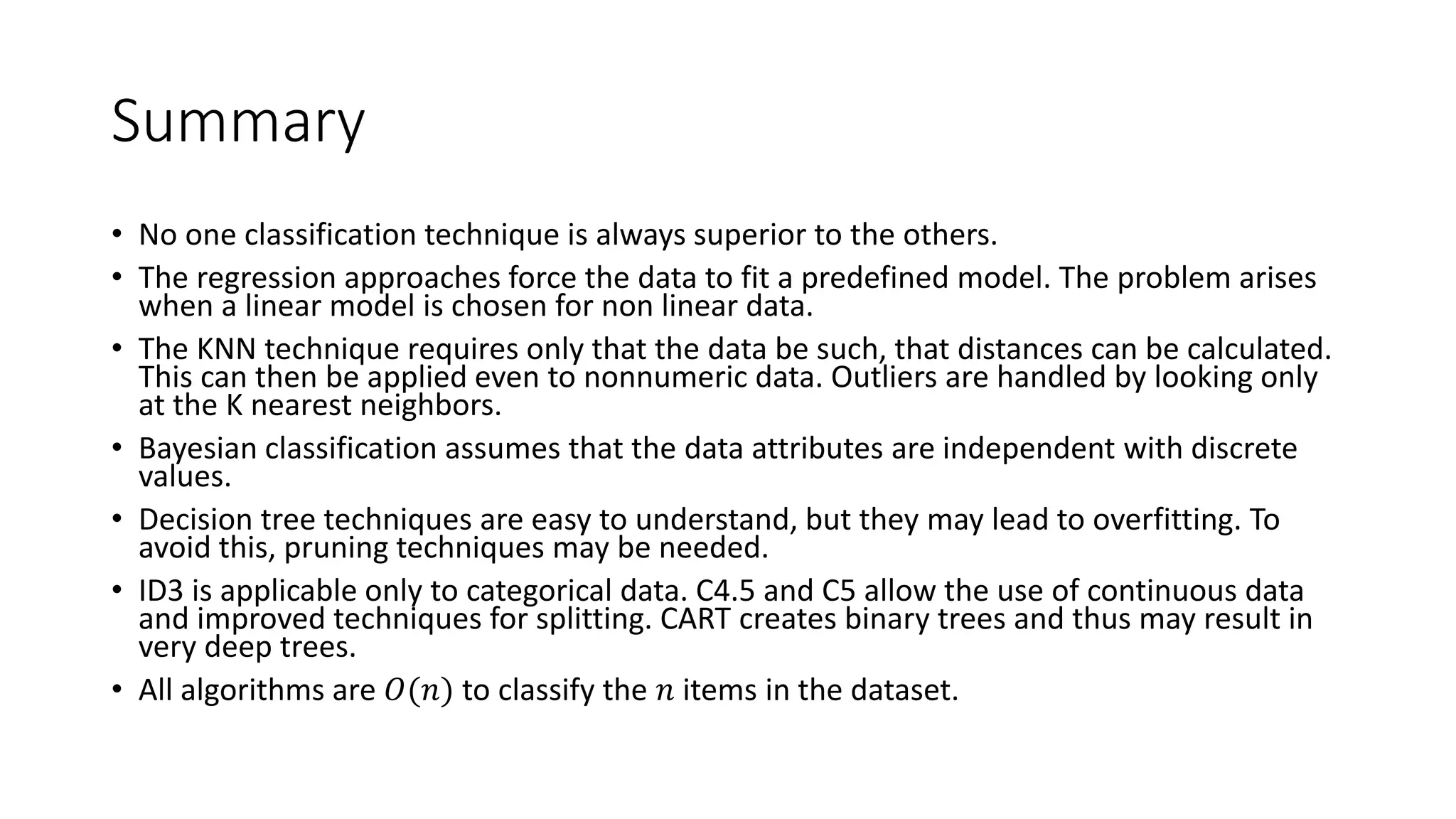 Summary

• No one classification technique is always superior to the others.
• The regression approaches force the data to fit a predefined model. The problem arises when a linear model is chosen for non linear data.
• The KNN technique requires only that the data be such, that distances can be calculated. This can then be applied even to nonnumeric data. Outliers are handled by looking only at the K nearest neighbors.
• Bayesian classification assumes that the data attributes are independent with discrete values.
• Decision tree techniques are easy to understand, but they may lead to overfitting. To avoid this, pruning techniques may be needed.
• ID3 is applicable only to categorical data. C4.5 and C5 allow the use of continuous data and improved techniques for splitting. CART creates binary trees and thus may result in very deep trees.
• All algorithms are $O(n)$ to classify the $n$ items in the dataset.